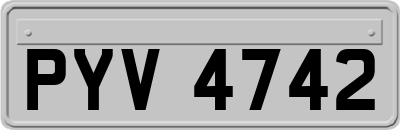 PYV 4742